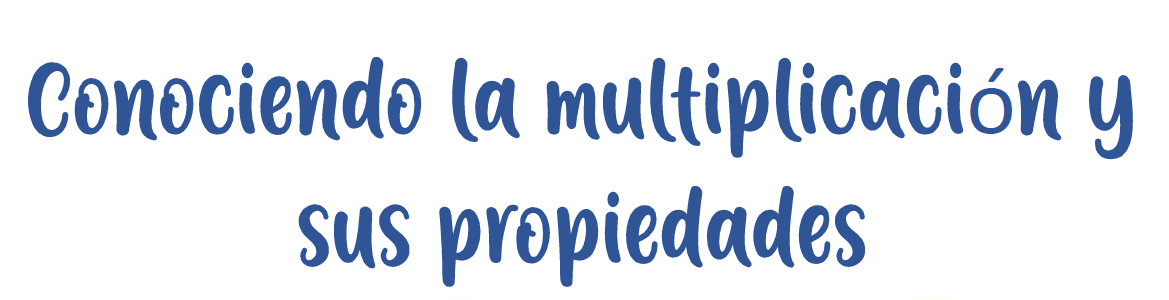 Conociendo la multiplicación y sus propiedades